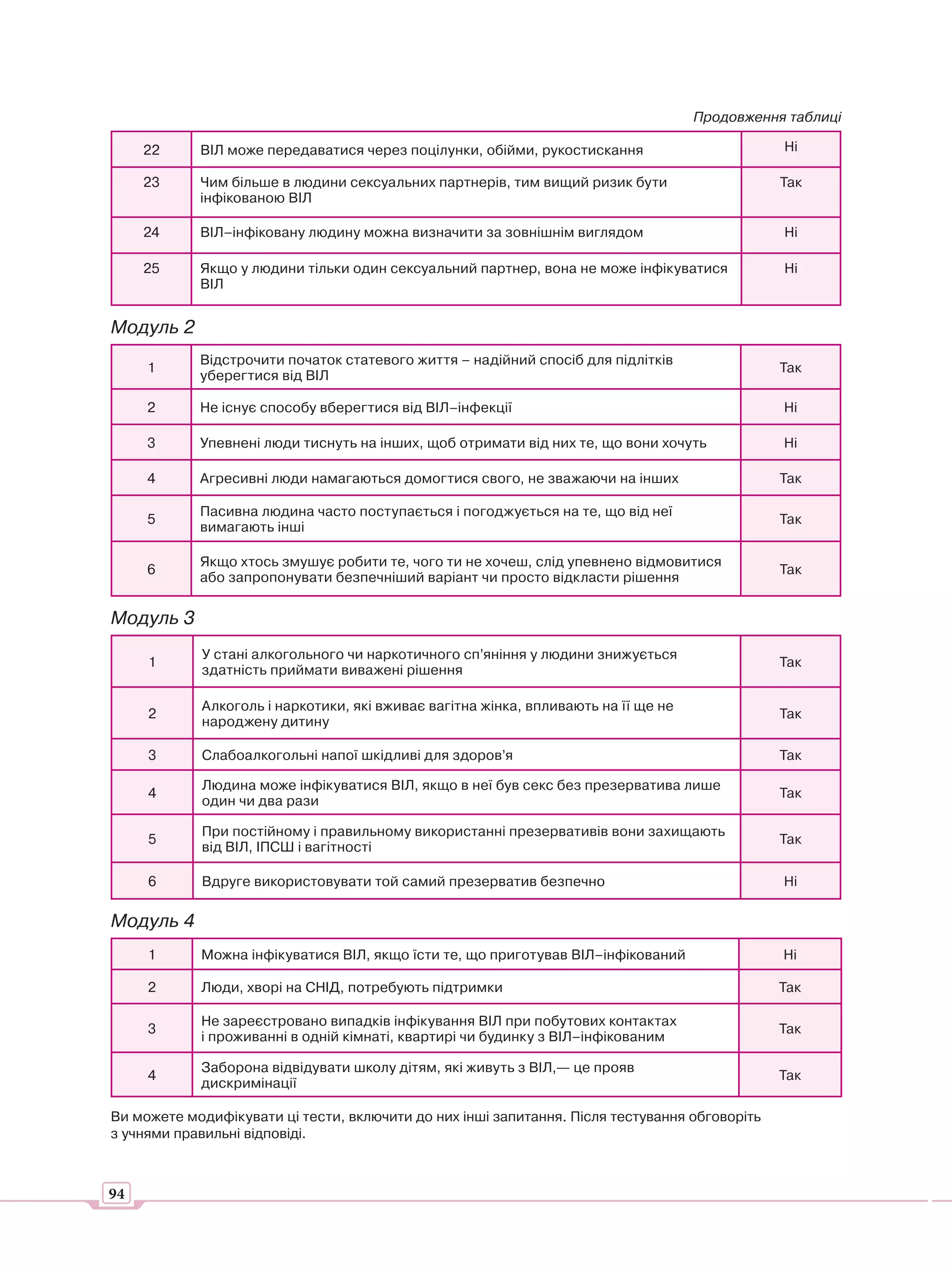 Продовження таблиці

| 22 | ВІЛ може передаватися через поцілунки, обійми, рукостискання | Ні |
|---|---|---|
| 23 | Чим більше в людини сексуальних партнерів, тим вищий ризик бути інфікованою ВІЛ | Так |
| 24 | ВІЛ–інфіковану людину можна визначити за зовнішнім виглядом | Ні |
| 25 | Якщо у людини тільки один сексуальний партнер, вона не може інфікуватися ВІЛ | Ні |

Модуль 2

| 1 | Відстрочити початок статевого життя – надійний спосіб для підлітків уберегтися від ВІЛ | Так |
|---|---|---|
| 2 | Не існує способу вберегтися від ВІЛ–інфекції | Ні |
| 3 | Упевнені люди тиснуть на інших, щоб отримати від них те, що вони хочуть | Ні |
| 4 | Агресивні люди намагаються домогтися свого, не зважаючи на інших | Так |
| 5 | Пасивна людина часто поступається і погоджується на те, що від неї вимагають інші | Так |
| 6 | Якщо хтось змушує робити те, чого ти не хочеш, слід упевнено відмовитися або запропонувати безпечніший варіант чи просто відкласти рішення | Так |

Модуль 3

| 1 | У стані алкогольного чи наркотичного сп’яніння у людини знижується здатність приймати виважені рішення | Так |
|---|---|---|
| 2 | Алкоголь і наркотики, які вживає вагітна жінка, впливають на її ще не народжену дитину | Так |
| 3 | Слабоалкогольні напої шкідливі для здоров’я | Так |
| 4 | Людина може інфікуватися ВІЛ, якщо в неї був секс без презерватива лише один чи два рази | Так |
| 5 | При постійному і правильному використанні презервативів вони захищають від ВІЛ, ІПСШ і вагітності | Так |
| 6 | Вдруге використовувати той самий презерватив безпечно | Ні |

Модуль 4

| 1 | Можна інфікуватися ВІЛ, якщо їсти те, що приготував ВІЛ–інфікований | Ні |
|---|---|---|
| 2 | Люди, хворі на СНІД, потребують підтримки | Так |
| 3 | Не зареєстровано випадків інфікування ВІЛ при побутових контактах і проживанні в одній кімнаті, квартирі чи будинку з ВІЛ–інфікованим | Так |
| 4 | Заборона відвідувати школу дітям, які живуть з ВІЛ,— це прояв дискримінації | Так |

Ви можете модифікувати ці тести, включити до них інші запитання. Після тестування обговоріть з учнями правильні відповіді.

94